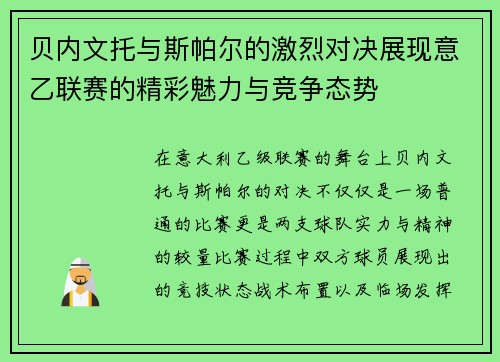 贝内文托与斯帕尔的激烈对决展现意乙联赛的精彩魅力与竞争态势

在意大利乙级联赛的舞台上贝内文托与斯帕尔的对决不仅仅是一场普通的比赛更是两支球队实力与精神的较量比赛过程中双方球员展现出的竞技状态战术布置以及临场发挥